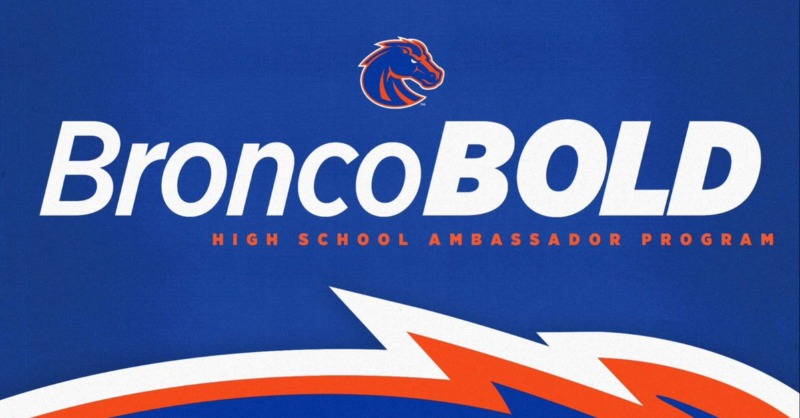 BroncoBOLD
HIGH SCHOOL AMBASSADOR PROGRAM